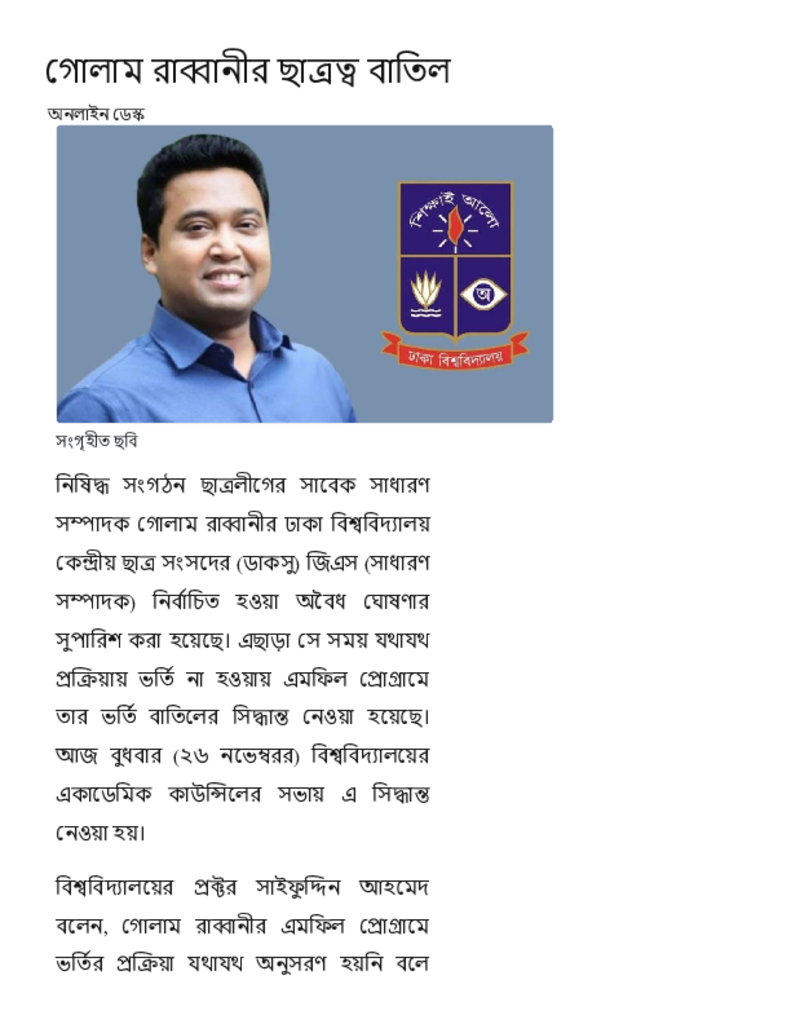 গোলাম রাব্বানীর ছাত্রত্ব বাতিল

অনলাইন ডেস্ক

শিক্ষাই আলো

অ

ঢাকা বিশ্ববিদ্যালয়

সংগৃহীত ছবি

নিষিদ্ধ সংগঠন ছাত্রলীগের সাবেক সাধারণ সম্পাদক গোলাম রাব্বানীর ঢাকা বিশ্ববিদ্যালয় কেন্দ্রীয় ছাত্র সংসদের (ডাকসু) জিএস (সাধারণ সম্পাদক) নির্বাচিত হওয়া অবৈধ ঘোষণার সুপারিশ করা হয়েছে। এছাড়া সে সময় যথাযথ প্রক্রিয়ায় ভর্তি না হওয়ায় এমফিল প্রোগ্রামে তার ভর্তি বাতিলের সিদ্ধান্ত নেওয়া হয়েছে। আজ বুধবার (২৬ নভেম্বরর) বিশ্ববিদ্যালয়ের একাডেমিক কাউন্সিলের সভায় এ সিদ্ধান্ত নেওয়া হয়।

বিশ্ববিদ্যালয়ের প্রক্টর সাইফুদ্দিন আহমেদ বলেন, গোলাম রাব্বানীর এমফিল প্রোগ্রামে ভর্তির প্রক্রিয়া যথাযথ অনুসরণ হয়নি বলে